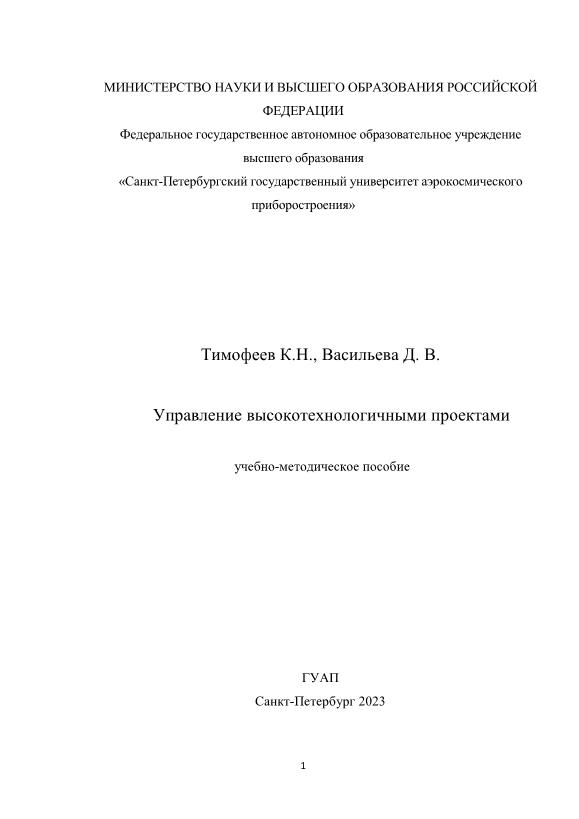 МИНИСТЕРСТВО НАУКИ И ВЫСШЕГО ОБРАЗОВАНИЯ РОССИЙСКОЙ ФЕДЕРАЦИИ
Федеральное государственное автономное образовательное учреждение высшего образования
«Санкт-Петербургский государственный университет аэрокосмического приборостроения»

Тимофеев К.Н., Васильева Д. В.

Управление высокотехнологичными проектами

учебно-методическое пособие

ГУАП
Санкт-Петербург 2023

1